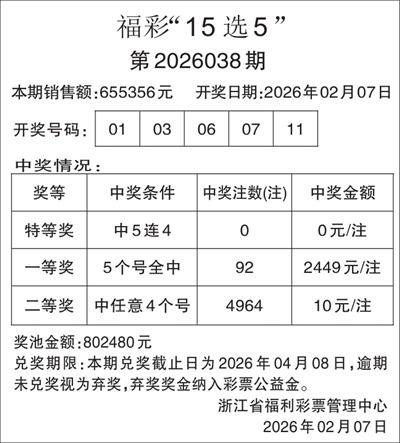 福彩“15选5”

第2026038期

本期销售额:655356元 开奖日期:2026年02月07日

开奖号码: 01 03 06 07 11

中奖情况:

| 奖等 | 中奖条件 | 中奖注数(注) | 中奖金额 |
|---|---|---|---|
| 特等奖 | 中5连4 | 0 | 0元/注 |
| 一等奖 | 5个号全中 | 92 | 2449元/注 |
| 二等奖 | 中任意4个号 | 4964 | 10元/注 |

奖池金额:802480元

兑奖期限:本期兑奖截止日为2026年04月08日,逾期未兑奖视为弃奖,弃奖奖金纳入彩票公益金。

浙江省福利彩票管理中心
2026年02月07日